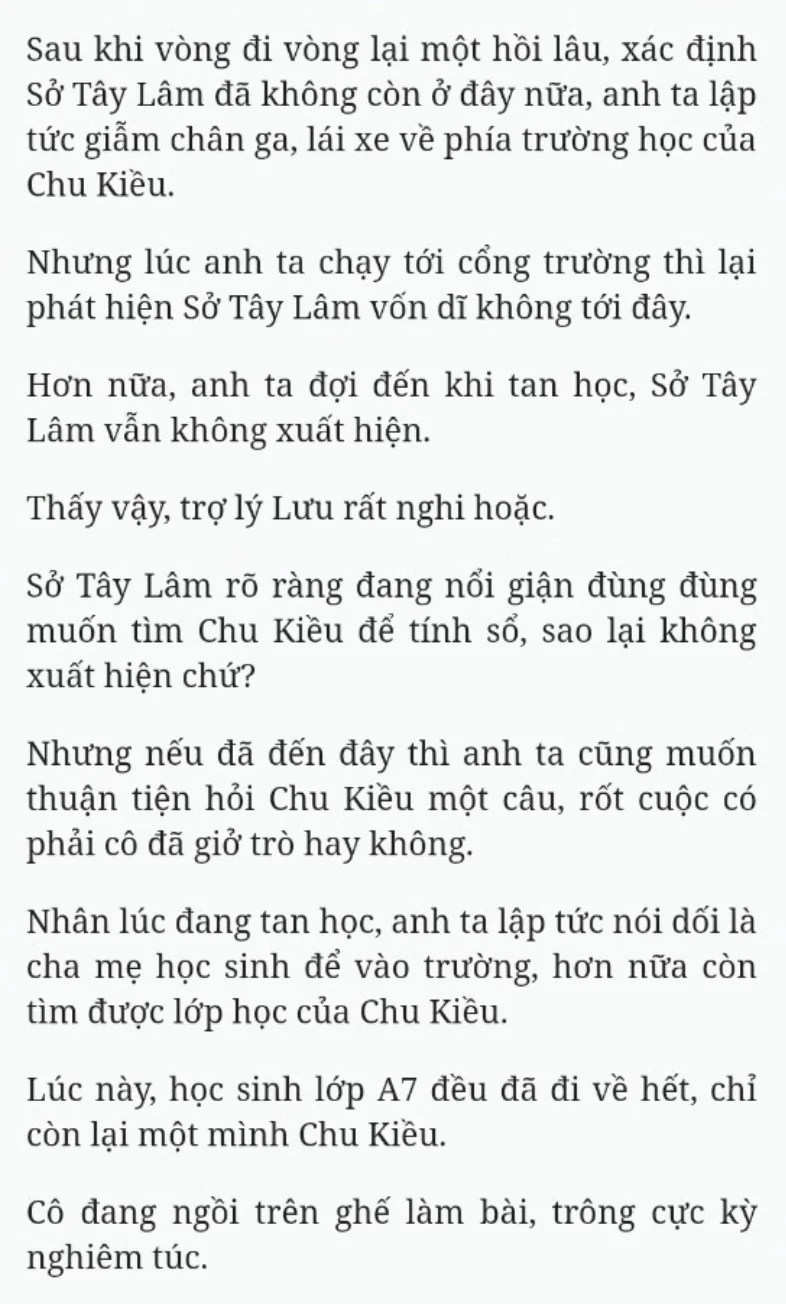 Sau khi vòng đi vòng lại một hồi lâu, xác định Sở Tây Lâm đã không còn ở đây nữa, anh ta lập tức giẫm chân ga, lái xe về phía trường học của Chu Kiều.

Nhưng lúc anh ta chạy tới cổng trường thì lại phát hiện Sở Tây Lâm vốn dĩ không tới đây.

Hơn nữa, anh ta đợi đến khi tan học, Sở Tây Lâm vẫn không xuất hiện.

Thấy vậy, trợ lý Lưu rất nghi hoặc.

Sở Tây Lâm rõ ràng đang nổi giận đùng đùng muốn tìm Chu Kiều để tính sổ, sao lại không xuất hiện chứ?

Nhưng nếu đã đến đây thì anh ta cũng muốn thuận tiện hỏi Chu Kiều một câu, rốt cuộc có phải cô đã giở trò hay không.

Nhân lúc đang tan học, anh ta lập tức nói dối là cha mẹ học sinh để vào trường, hơn nữa còn tìm được lớp học của Chu Kiều.

Lúc này, học sinh lớp A7 đều đã đi về hết, chỉ còn lại một mình Chu Kiều.

Cô đang ngồi trên ghế làm bài, trông cực kỳ nghiêm túc.